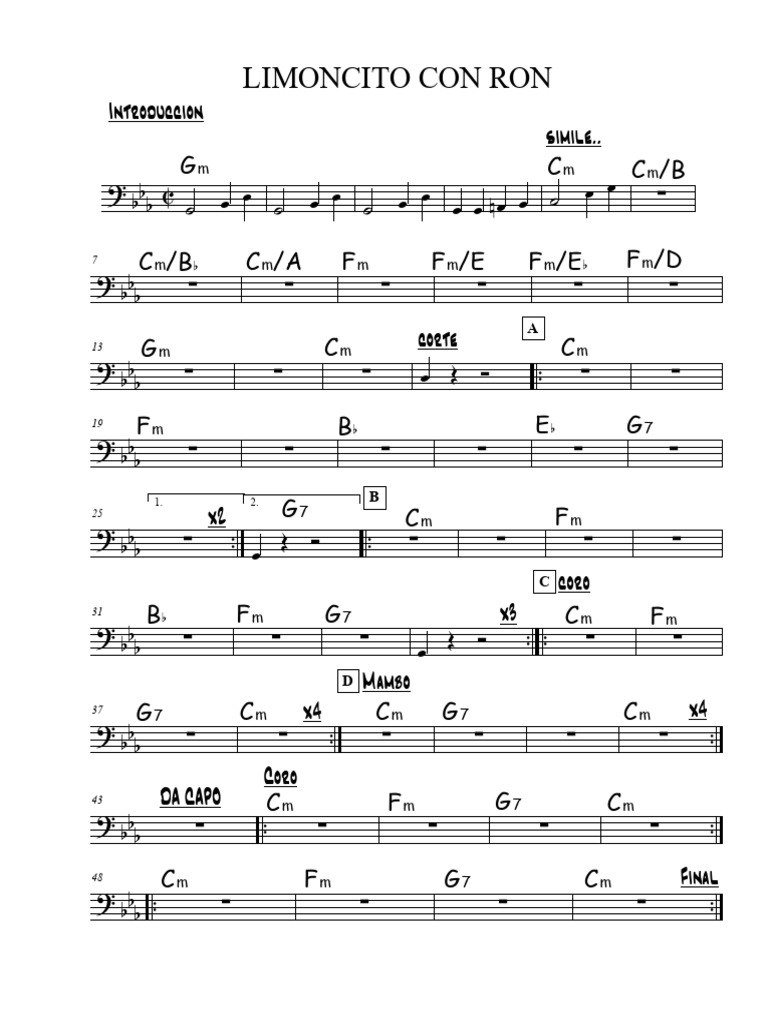 LIMONCITO CON RON

INTRODUCCION

SIMILE..

Gm Cm Cm/B

7 Cm/B♭ Cm/A Fm Fm/E Fm/E♭ Fm/D

13 Gm Cm CORTE A Cm

19 Fm B♭ E♭ G7

25 1. X2 2. G7 B Cm Fm

C CORO

31 B♭ Fm G7 X3 Cm Fm

D MAMBO

37 G7 Cm X4 Cm G7 Cm X4

CORO

43 DA CAPO Cm Fm G7 Cm

48 Cm Fm G7 Cm FINAL